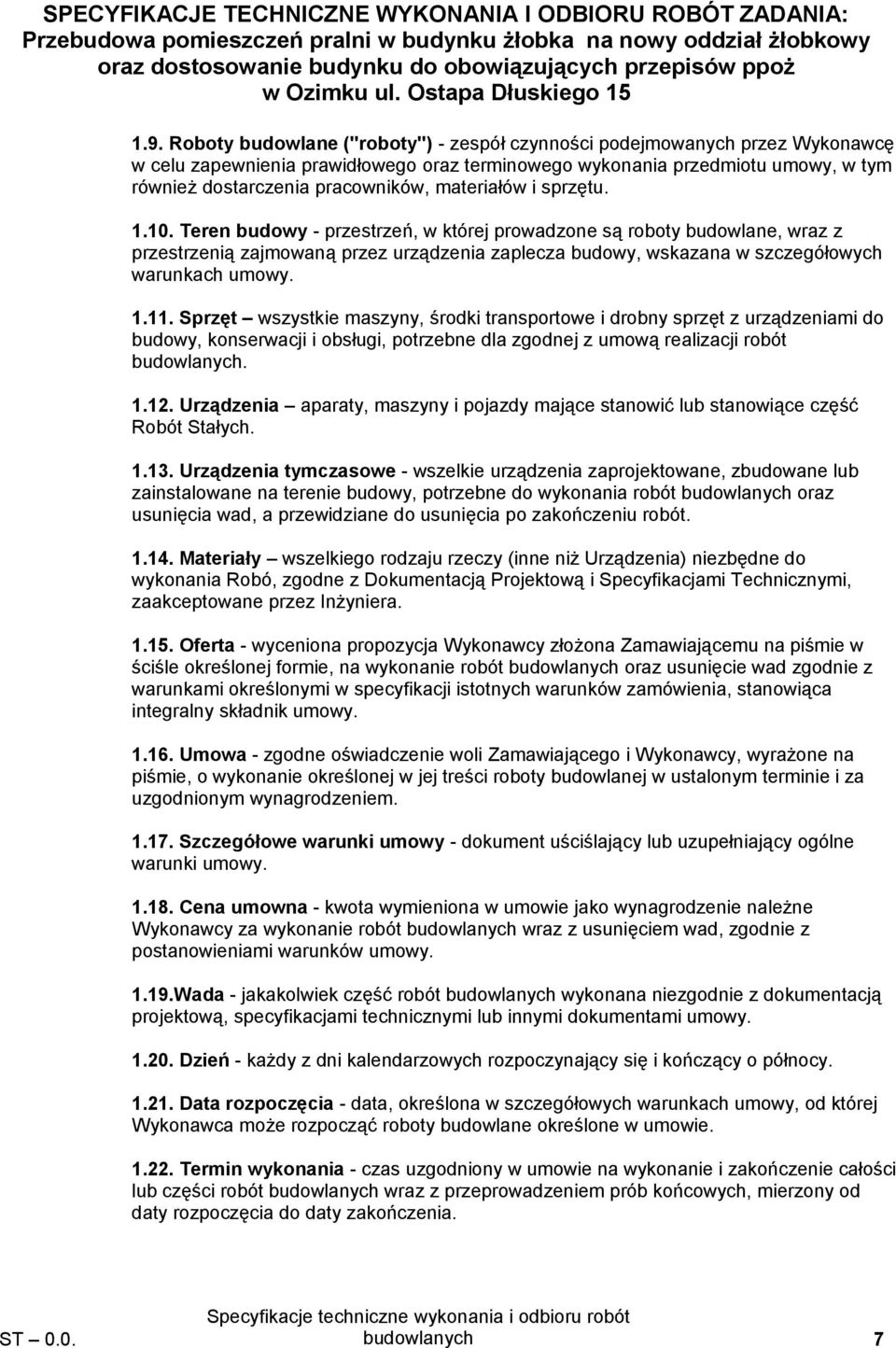 SPECYFIKACJE TECHNICZNE WYKONANIA I ODBIORU ROBÓT ZADANIA: Przebudowa pomieszczeń pralni w budynku żłobka na nowy oddział żłobkowy oraz dostosowanie budynku do obowiązujących przepisów ppoż w Ozimku ul. Ostapa Dłuskiego 15

1.9. Roboty budowlane ("roboty") - zespół czynności podejmowanych przez Wykonawcę w celu zapewnienia prawidłowego oraz terminowego wykonania przedmiotu umowy, w tym również dostarczenia pracowników, materiałów i sprzętu.

1.10. Teren budowy - przestrzeń, w której prowadzone są roboty budowlane, wraz z przestrzenią zajmowaną przez urządzenia zaplecza budowy, wskazana w szczegółowych warunkach umowy.

1.11. Sprzęt – wszystkie maszyny, środki transportowe i drobny sprzęt z urządzeniami do budowy, konserwacji i obsługi, potrzebne dla zgodnej z umową realizacji robót budowlanych.

1.12. Urządzenia – aparaty, maszyny i pojazdy mające stanowić lub stanowiące część Robót Stałych.

1.13. Urządzenia tymczasowe - wszelkie urządzenia zaprojektowane, zbudowane lub zainstalowane na terenie budowy, potrzebne do wykonania robót budowlanych oraz usunięcia wad, a przewidziane do usunięcia po zakończeniu robót.

1.14. Materiały – wszelkiego rodzaju rzeczy (inne niż Urządzenia) niezbędne do wykonania Robó, zgodne z Dokumentacją Projektową i Specyfikacjami Technicznymi, zaakceptowane przez Inżyniera.

1.15. Oferta - wyceniona propozycja Wykonawcy złożona Zamawiającemu na piśmie w ściśle określonej formie, na wykonanie robót budowlanych oraz usunięcie wad zgodnie z warunkami określonymi w specyfikacji istotnych warunków zamówienia, stanowiąca integralny składnik umowy.

1.16. Umowa - zgodne oświadczenie woli Zamawiającego i Wykonawcy, wyrażone na piśmie, o wykonanie określonej w jej treści roboty budowlanej w ustalonym terminie i za uzgodnionym wynagrodzeniem.

1.17. Szczegółowe warunki umowy - dokument uściślający lub uzupełniający ogólne warunki umowy.

1.18. Cena umowna - kwota wymieniona w umowie jako wynagrodzenie należne Wykonawcy za wykonanie robót budowlanych wraz z usunięciem wad, zgodnie z postanowieniami warunków umowy.

1.19.Wada - jakakolwiek część robót budowlanych wykonana niezgodnie z dokumentacją projektową, specyfikacjami technicznymi lub innymi dokumentami umowy.

1.20. Dzień - każdy z dni kalendarzowych rozpoczynający się i kończący o północy.

1.21. Data rozpoczęcia - data, określona w szczegółowych warunkach umowy, od której Wykonawca może rozpocząć roboty budowlane określone w umowie.

1.22. Termin wykonania - czas uzgodniony w umowie na wykonanie i zakończenie całości lub części robót budowlanych wraz z przeprowadzeniem prób końcowych, mierzony od daty rozpoczęcia do daty zakończenia.

ST – 0.0. Specyfikacje techniczne wykonania i odbioru robót budowlanych 7